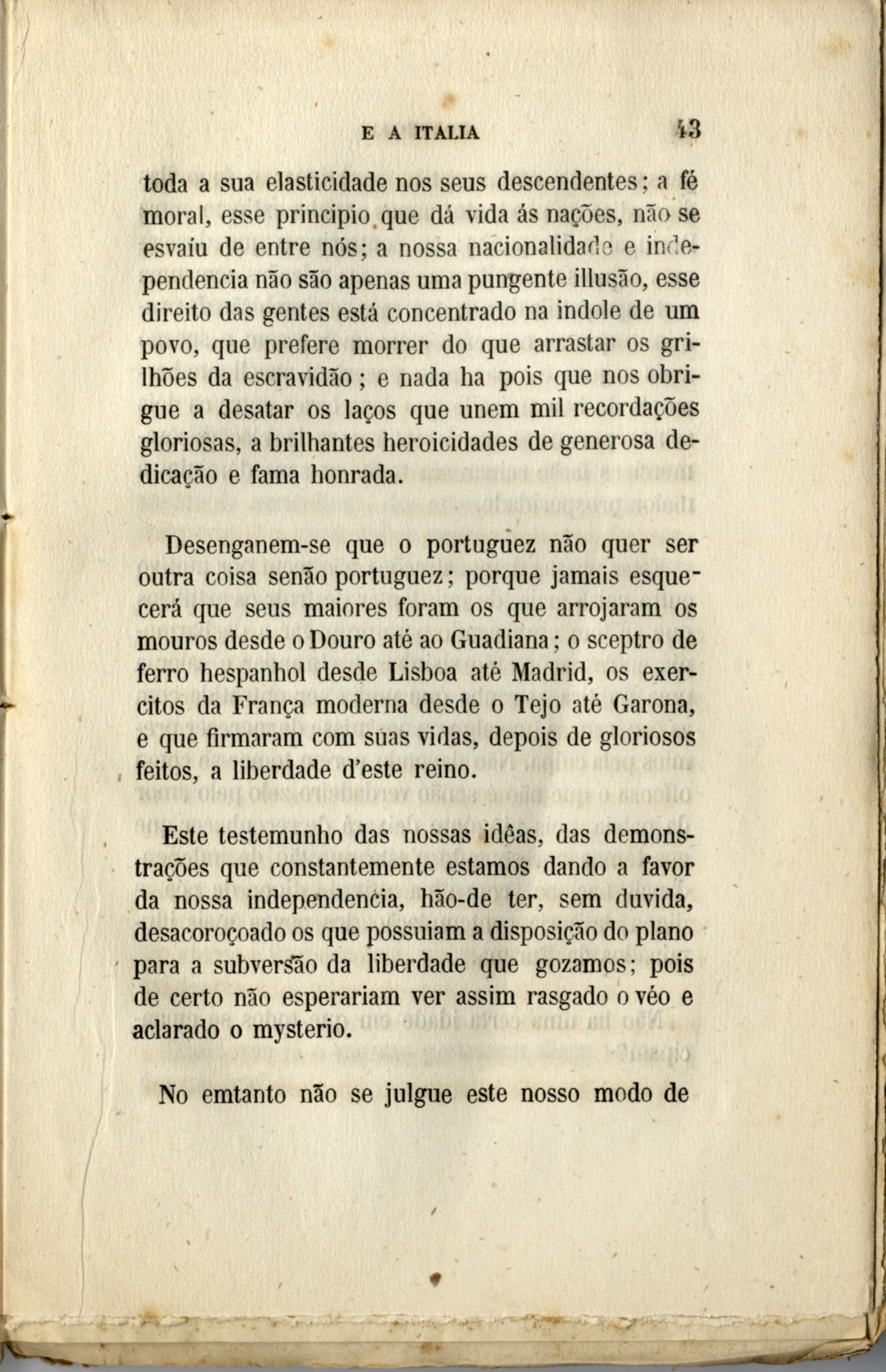 E A ITALIA 43

toda a sua elasticidade nos seus descendentes; a fé moral, esse principio que dá vida ás nações, não se esvaíu de entre nós; a nossa nacionalidade e independencia não são apenas uma pungente illusão, esse direito das gentes está concentrado na indole de um povo, que prefere morrer do que arrastar os grilhões da escravidão; e nada ha pois que nos obrigue a desatar os laços que unem mil recordações gloriosas, a brilhantes heroicidades de generosa dedicação e fama honrada.

Desenganem-se que o portuguez não quer ser outra coisa senão portuguez; porque jamais esquecerá que seus maiores foram os que arrojaram os mouros desde o Douro até ao Guadiana; o sceptro de ferro hespanhol desde Lisboa até Madrid, os exercitos da França moderna desde o Tejo até Garona, e que firmaram com suas vidas, depois de gloriosos feitos, a liberdade d'este reino.

Este testemunho das nossas idêas, das demonstrações que constantemente estamos dando a favor da nossa independencia, hão-de ter, sem duvida, desacoroçoado os que possuiam a disposição do plano para a subversão da liberdade que gozamos; pois de certo não esperariam ver assim rasgado o véo e aclarado o mysterio.

No emtanto não se julgue este nosso modo de